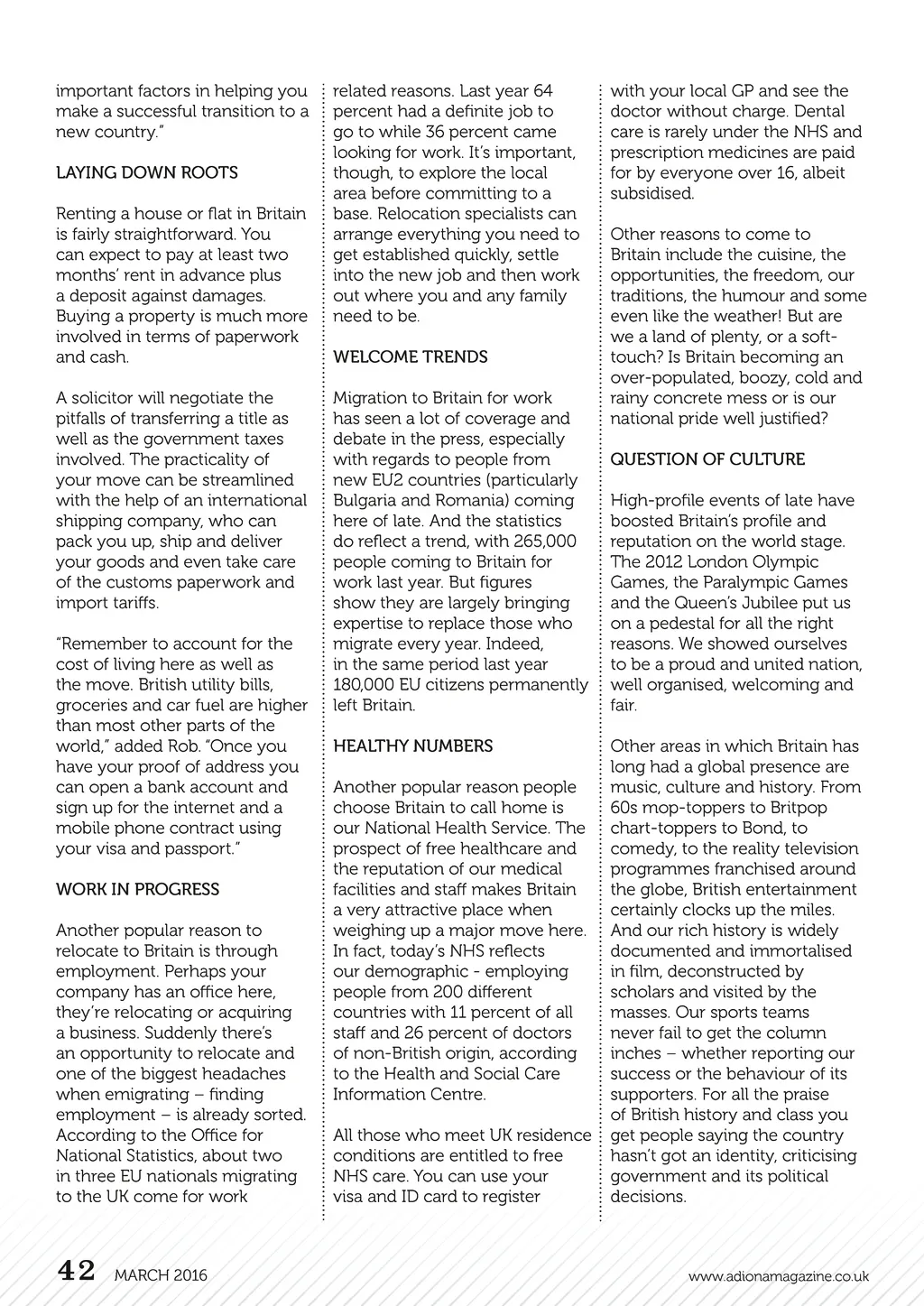 important factors in helping you make a successful transition to a new country."

LAYING DOWN ROOTS

Renting a house or flat in Britain is fairly straightforward. You can expect to pay at least two months' rent in advance plus a deposit against damages. Buying a property is much more involved in terms of paperwork and cash.

A solicitor will negotiate the pitfalls of transferring a title as well as the government taxes involved. The practicality of your move can be streamlined with the help of an international shipping company, who can pack you up, ship and deliver your goods and even take care of the customs paperwork and import tariffs.

"Remember to account for the cost of living here as well as the move. British utility bills, groceries and car fuel are higher than most other parts of the world," added Rob. "Once you have your proof of address you can open a bank account and sign up for the internet and a mobile phone contract using your visa and passport."

WORK IN PROGRESS

Another popular reason to relocate to Britain is through employment. Perhaps your company has an office here, they're relocating or acquiring a business. Suddenly there's an opportunity to relocate and one of the biggest headaches when emigrating – finding employment – is already sorted. According to the Office for National Statistics, about two in three EU nationals migrating to the UK come for work related reasons. Last year 64 percent had a definite job to go to while 36 percent came looking for work. It's important, though, to explore the local area before committing to a base. Relocation specialists can arrange everything you need to get established quickly, settle into the new job and then work out where you and any family need to be.

WELCOME TRENDS

Migration to Britain for work has seen a lot of coverage and debate in the press, especially with regards to people from new EU2 countries (particularly Bulgaria and Romania) coming here of late. And the statistics do reflect a trend, with 265,000 people coming to Britain for work last year. But figures show they are largely bringing expertise to replace those who migrate every year. Indeed, in the same period last year 180,000 EU citizens permanently left Britain.

HEALTHY NUMBERS

Another popular reason people choose Britain to call home is our National Health Service. The prospect of free healthcare and the reputation of our medical facilities and staff makes Britain a very attractive place when weighing up a major move here. In fact, today's NHS reflects our demographic - employing people from 200 different countries with 11 percent of all staff and 26 percent of doctors of non-British origin, according to the Health and Social Care Information Centre.

All those who meet UK residence conditions are entitled to free NHS care. You can use your visa and ID card to register with your local GP and see the doctor without charge. Dental care is rarely under the NHS and prescription medicines are paid for by everyone over 16, albeit subsidised.

Other reasons to come to Britain include the cuisine, the opportunities, the freedom, our traditions, the humour and some even like the weather! But are we a land of plenty, or a soft-touch? Is Britain becoming an over-populated, boozy, cold and rainy concrete mess or is our national pride well justified?

QUESTION OF CULTURE

High-profile events of late have boosted Britain's profile and reputation on the world stage. The 2012 London Olympic Games, the Paralympic Games and the Queen's Jubilee put us on a pedestal for all the right reasons. We showed ourselves to be a proud and united nation, well organised, welcoming and fair.

Other areas in which Britain has long had a global presence are music, culture and history. From 60s mop-toppers to Britpop chart-toppers to Bond, to comedy, to the reality television programmes franchised around the globe, British entertainment certainly clocks up the miles. And our rich history is widely documented and immortalised in film, deconstructed by scholars and visited by the masses. Our sports teams never fail to get the column inches – whether reporting our success or the behaviour of its supporters. For all the praise of British history and class you get people saying the country hasn't got an identity, criticising government and its political decisions.

42 MARCH 2016 www.adionamagazine.co.uk